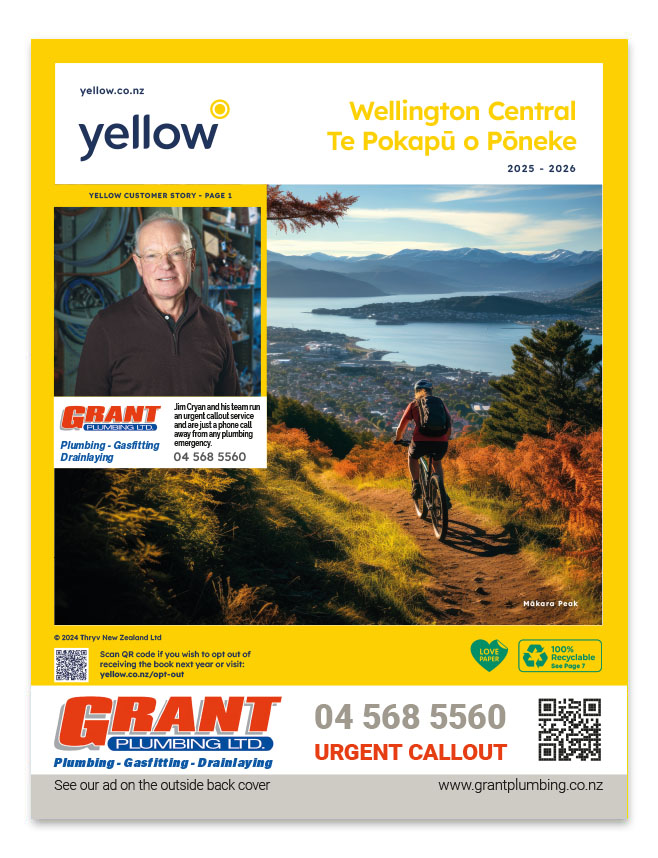 yellow.co.nz

yellow

Wellington Central
Te Pokapū o Pōneke

2025 - 2026

YELLOW CUSTOMER STORY - PAGE 1

GRANT
PLUMBING LTD.
Plumbing - Gasfitting
Drainlaying

Jim Cryan and his team run an urgent callout service and are just a phone call away from any plumbing emergency.

04 568 5560

Mākara Peak

© 2024 Thryv New Zealand Ltd

Scan QR code if you wish to opt out of receiving the book next year or visit: yellow.co.nz/opt-out

LOVE PAPER

100% Recyclable
See Page 7

GRANT
PLUMBING LTD.
Plumbing - Gasfitting - Drainlaying

04 568 5560
URGENT CALLOUT

See our ad on the outside back cover

www.grantplumbing.co.nz